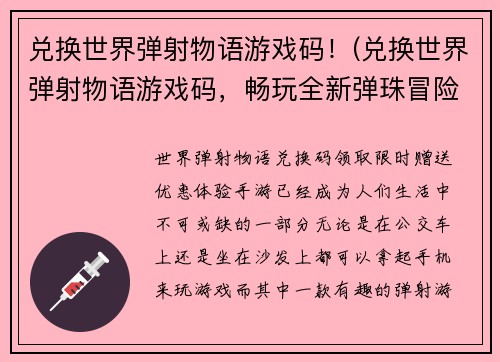 兑换世界弹射物语游戏码！(兑换世界弹射物语游戏码，畅玩全新弹珠冒险

世界弹射物语兑换码领取限时赠送优惠体验手游已经成为人们生活中不可或缺的一部分无论是在公交车上还是坐在沙发上都可以拿起手机来玩游戏而其中一款有趣的弹射游